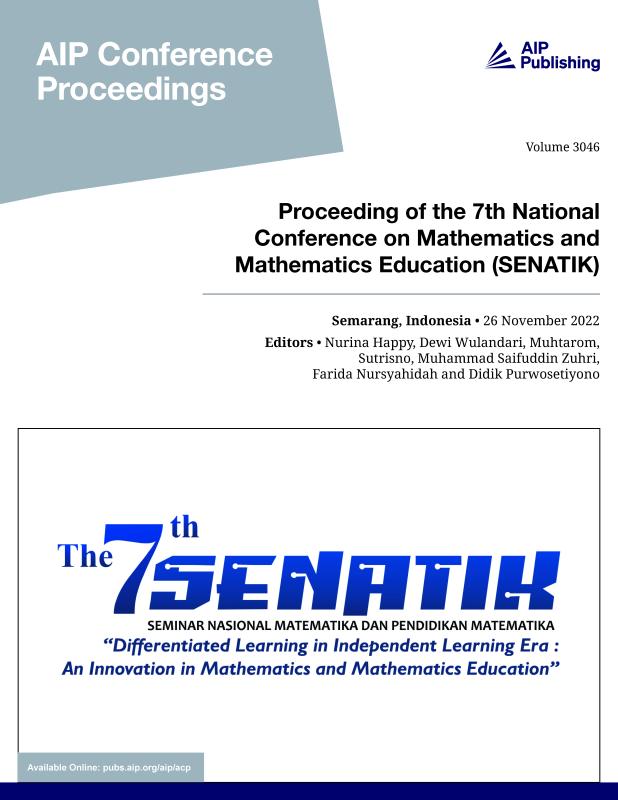 AIP Conference Proceedings

AIP Publishing

Volume 3046

Proceeding of the 7th National Conference on Mathematics and Mathematics Education (SENATIK)

Semarang, Indonesia • 26 November 2022

Editors • Nurina Happy, Dewi Wulandari, Muhtarom, Sutrisno, Muhammad Saifuddin Zuhri, Farida Nursyahidah and Didik Purwosetiyono

The 7th SENATIK

SEMINAR NASIONAL MATEMATIKA DAN PENDIDIKAN MATEMATIKA

"Differentiated Learning in Independent Learning Era : An Innovation in Mathematics and Mathematics Education"

Available Online: pubs.aip.org/aip/acp